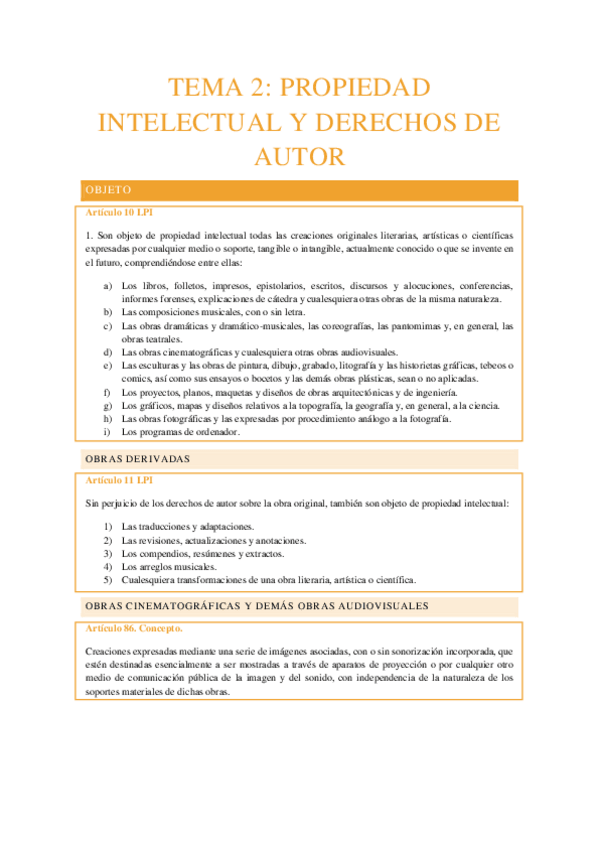 TEMA 2: PROPIEDAD INTELECTUAL Y DERECHOS DE AUTOR

OBJETO

Artículo 10 LPI

1. Son objeto de propiedad intelectual todas las creaciones originales literarias, artísticas o científicas expresadas por cualquier medio o soporte, tangible o intangible, actualmente conocido o que se invente en el futuro, comprendiéndose entre ellas:

a) Los libros, folletos, impresos, epistolarios, escritos, discursos y alocuciones, conferencias, informes forenses, explicaciones de cátedra y cualesquiera otras obras de la misma naturaleza.
b) Las composiciones musicales, con o sin letra.
c) Las obras dramáticas y dramático-musicales, las coreografías, las pantomimas y, en general, las obras teatrales.
d) Las obras cinematográficas y cualesquiera otras obras audiovisuales.
e) Las esculturas y las obras de pintura, dibujo, grabado, litografía y las historietas gráficas, tebeos o comics, así como sus ensayos o bocetos y las demás obras plásticas, sean o no aplicadas.
f) Los proyectos, planos, maquetas y diseños de obras arquitectónicas y de ingeniería.
g) Los gráficos, mapas y diseños relativos a la topografía, la geografía y, en general, a la ciencia.
h) Las obras fotográficas y las expresadas por procedimiento análogo a la fotografía.
i) Los programas de ordenador.

OBRAS DERIVADAS

Artículo 11 LPI

Sin perjuicio de los derechos de autor sobre la obra original, también son objeto de propiedad intelectual:

1) Las traducciones y adaptaciones.
2) Las revisiones, actualizaciones y anotaciones.
3) Los compendios, resúmenes y extractos.
4) Los arreglos musicales.
5) Cualesquiera transformaciones de una obra literaria, artística o científica.

OBRAS CINEMATOGRÁFICAS Y DEMÁS OBRAS AUDIOVISUALES

Artículo 86. Concepto.

Creaciones expresadas mediante una serie de imágenes asociadas, con o sin sonorización incorporada, que estén destinadas esencialmente a ser mostradas a través de aparatos de proyección o por cualquier otro medio de comunicación pública de la imagen y del sonido, con independencia de la naturaleza de los soportes materiales de dichas obras.